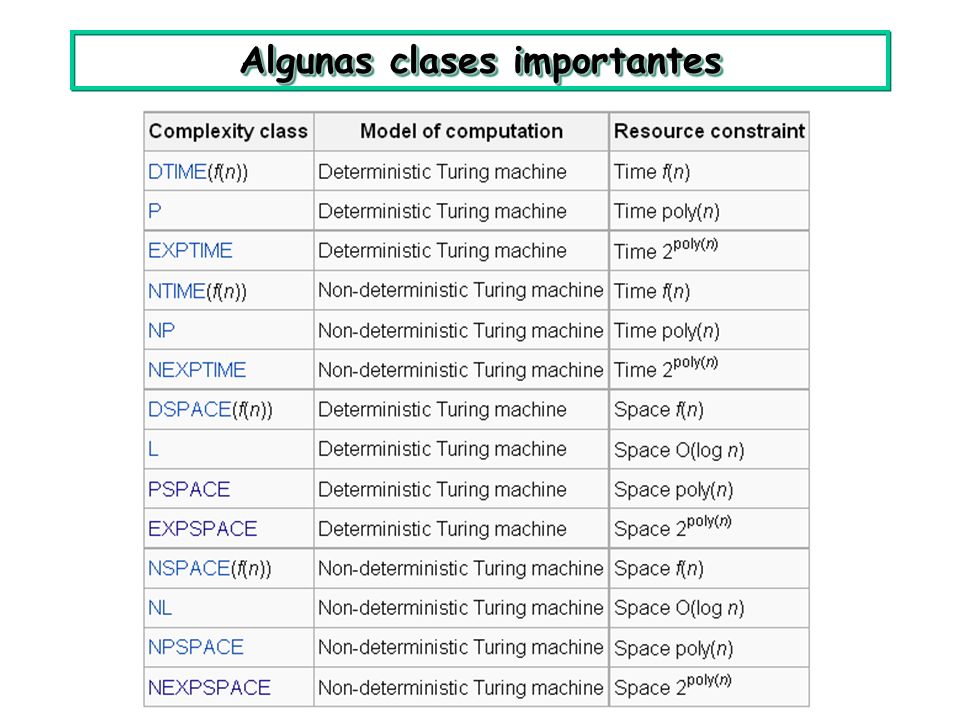 Algunas clases importantes

| Complexity class | Model of computation | Resource constraint |
|---|---|---|
| DTIME($f(n)$) | Deterministic Turing machine | Time $f(n)$ |
| P | Deterministic Turing machine | Time poly($n$) |
| EXPTIME | Deterministic Turing machine | Time $2^{poly(n)}$ |
| NTIME($f(n)$) | Non-deterministic Turing machine | Time $f(n)$ |
| NP | Non-deterministic Turing machine | Time poly($n$) |
| NEXPTIME | Non-deterministic Turing machine | Time $2^{poly(n)}$ |
| DSPACE($f(n)$) | Deterministic Turing machine | Space $f(n)$ |
| L | Deterministic Turing machine | Space O(log $n$) |
| PSPACE | Deterministic Turing machine | Space poly($n$) |
| EXPSPACE | Deterministic Turing machine | Space $2^{poly(n)}$ |
| NSPACE($f(n)$) | Non-deterministic Turing machine | Space $f(n)$ |
| NL | Non-deterministic Turing machine | Space O(log $n$) |
| NPSPACE | Non-deterministic Turing machine | Space poly($n$) |
| NEXPSPACE | Non-deterministic Turing machine | Space $2^{poly(n)}$ |